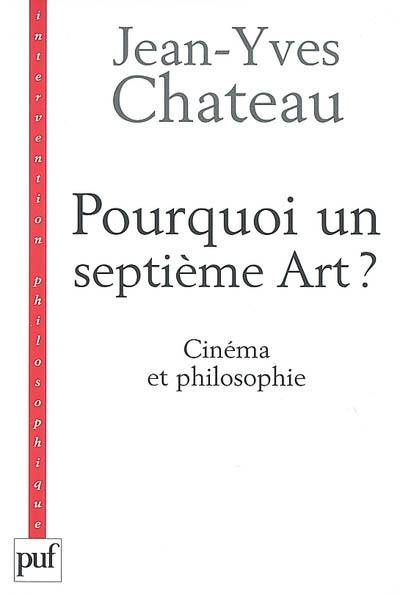 intervention philosophique

Jean-Yves Chateau

Pourquoi un septième Art ?

Cinéma et philosophie

puf